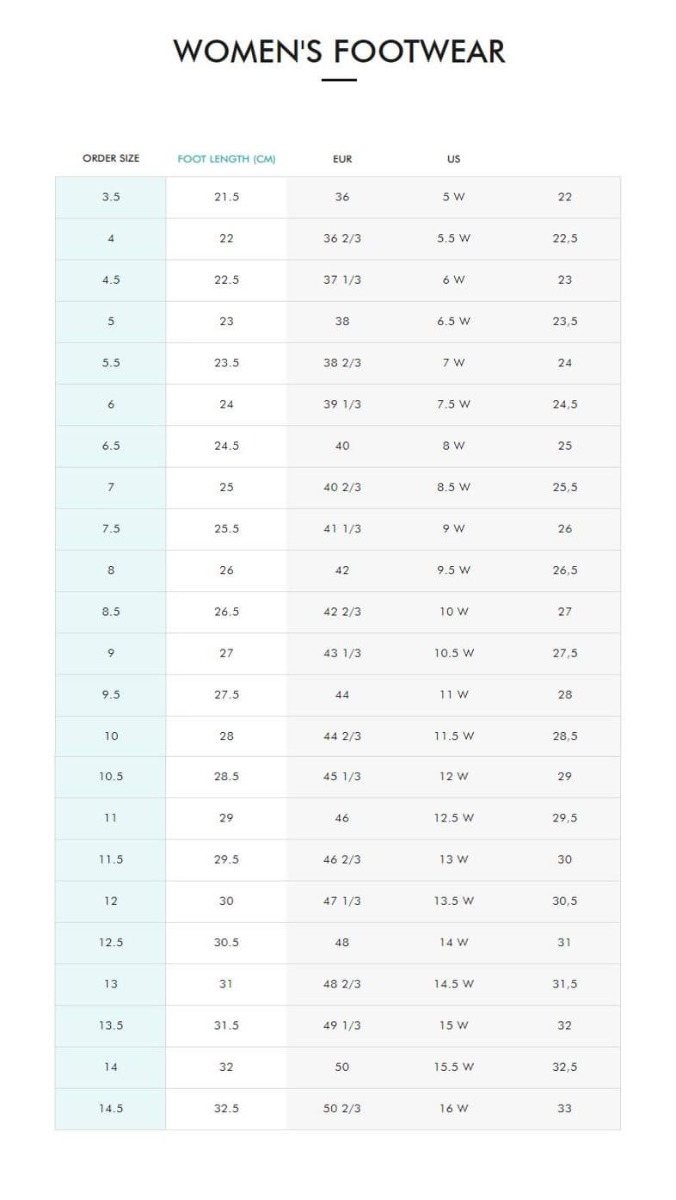 WOMEN'S FOOTWEAR

| ORDER SIZE | FOOT LENGTH (CM) | EUR | US | |
|---|---|---|---|---|
| 3.5 | 21.5 | 36 | 5 W | 22 |
| 4 | 22 | 36 2/3 | 5.5 W | 22,5 |
| 4.5 | 22.5 | 37 1/3 | 6 W | 23 |
| 5 | 23 | 38 | 6.5 W | 23,5 |
| 5.5 | 23.5 | 38 2/3 | 7 W | 24 |
| 6 | 24 | 39 1/3 | 7.5 W | 24,5 |
| 6.5 | 24.5 | 40 | 8 W | 25 |
| 7 | 25 | 40 2/3 | 8.5 W | 25,5 |
| 7.5 | 25.5 | 41 1/3 | 9 W | 26 |
| 8 | 26 | 42 | 9.5 W | 26,5 |
| 8.5 | 26.5 | 42 2/3 | 10 W | 27 |
| 9 | 27 | 43 1/3 | 10.5 W | 27,5 |
| 9.5 | 27.5 | 44 | 11 W | 28 |
| 10 | 28 | 44 2/3 | 11.5 W | 28,5 |
| 10.5 | 28.5 | 45 1/3 | 12 W | 29 |
| 11 | 29 | 46 | 12.5 W | 29,5 |
| 11.5 | 29.5 | 46 2/3 | 13 W | 30 |
| 12 | 30 | 47 1/3 | 13.5 W | 30,5 |
| 12.5 | 30.5 | 48 | 14 W | 31 |
| 13 | 31 | 48 2/3 | 14.5 W | 31,5 |
| 13.5 | 31.5 | 49 1/3 | 15 W | 32 |
| 14 | 32 | 50 | 15.5 W | 32,5 |
| 14.5 | 32.5 | 50 2/3 | 16 W | 33 |